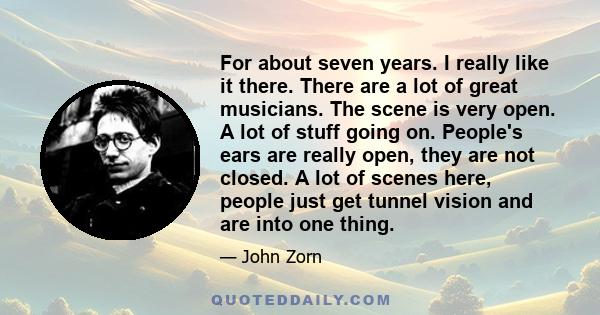 For about seven years. I really like it there. There are a lot of great musicians. The scene is very open. A lot of stuff going on. People's ears are really open, they are not closed. A lot of scenes here, people just get tunnel vision and are into one thing.

— John Zorn

QUOTEDDAILY.COM